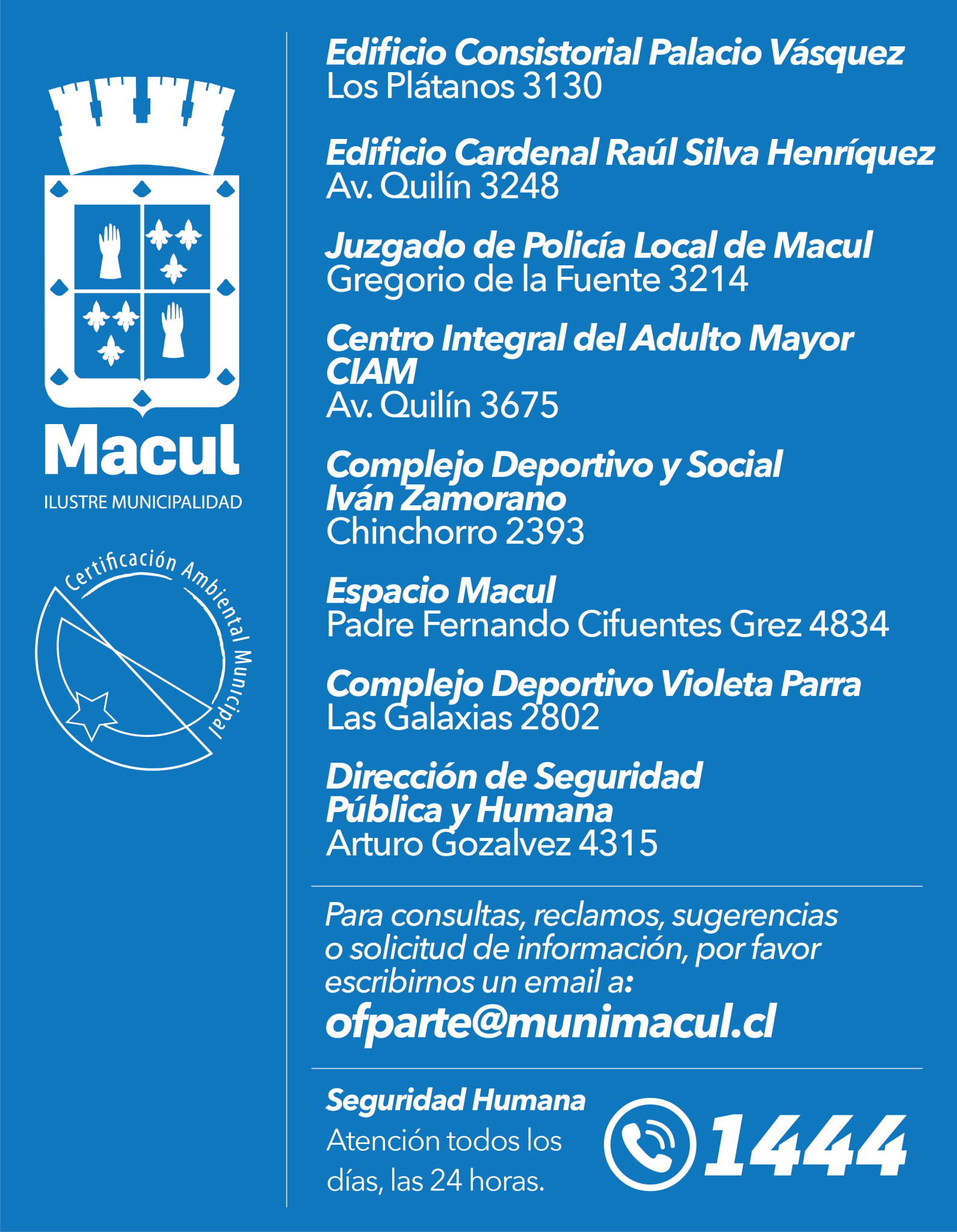 Macul
ILUSTRE MUNICIPALIDAD

Certificación Ambiental Municipal

Edificio Consistorial Palacio Vásquez
Los Plátanos 3130

Edificio Cardenal Raúl Silva Henríquez
Av. Quilín 3248

Juzgado de Policía Local de Macul
Gregorio de la Fuente 3214

Centro Integral del Adulto Mayor
CIAM
Av. Quilín 3675

Complejo Deportivo y Social
Iván Zamorano
Chinchorro 2393

Espacio Macul
Padre Fernando Cifuentes Grez 4834

Complejo Deportivo Violeta Parra
Las Galaxias 2802

Dirección de Seguridad
Pública y Humana
Arturo Gozalvez 4315

Para consultas, reclamos, sugerencias o solicitud de información, por favor escribirnos un email a:
ofparte@munimacul.cl

Seguridad Humana
Atención todos los días, las 24 horas.

1444